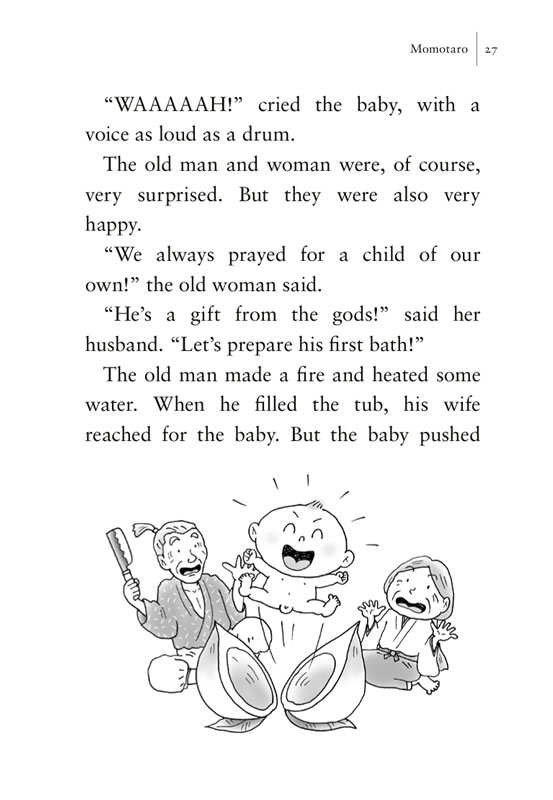 Momotaro 27

“WAAAAAH!” cried the baby, with a voice as loud as a drum.

The old man and woman were, of course, very surprised. But they were also very happy.

“We always prayed for a child of our own!” the old woman said.

“He’s a gift from the gods!” said her husband. “Let’s prepare his first bath!”

The old man made a fire and heated some water. When he filled the tub, his wife reached for the baby. But the baby pushed